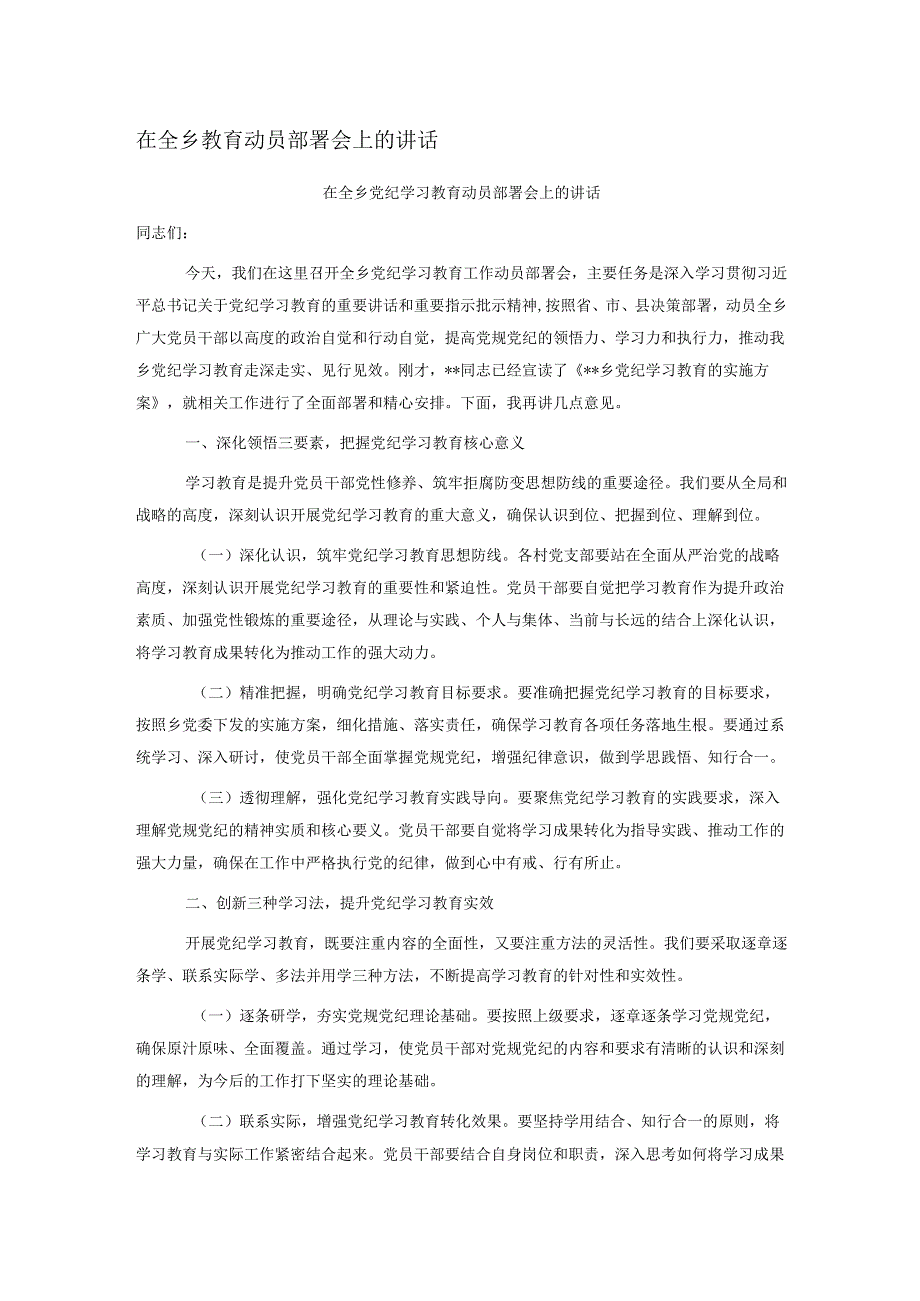 在全乡教育动员部署会上的讲话

在全乡党纪学习教育动员部署会上的讲话

同志们：

今天，我们在这里召开全乡党纪学习教育工作动员部署会，主要任务是深入学习贯彻习近平总书记关于党纪学习教育的重要讲话和重要指示批示精神，按照省、市、县决策部署，动员全乡广大党员干部以高度的政治自觉和行动自觉，提高党规党纪的领悟力、学习力和执行力，推动我乡党纪学习教育走深走实、见行见效。刚才，**同志已经宣读了《**乡党纪学习教育的实施方案》，就相关工作进行了全面部署和精心安排。下面，我再讲几点意见。

一、深化领悟三要素，把握党纪学习教育核心意义

学习教育是提升党员干部党性修养、筑牢拒腐防变思想防线的重要途径。我们要从全局和战略的高度，深刻认识开展党纪学习教育的重大意义，确保认识到位、把握到位、理解到位。

（一）深化认识，筑牢党纪学习教育思想防线。各村党支部要站在全面从严治党的战略高度，深刻认识开展党纪学习教育的重要性和紧迫性。党员干部要自觉把学习教育作为提升政治素质、加强党性锻炼的重要途径，从理论与实践、个人与集体、当前与长远的结合上深化认识，将学习教育成果转化为推动工作的强大动力。

（二）精准把握，明确党纪学习教育目标要求。要准确把握党纪学习教育的目标要求，按照乡党委下发的实施方案，细化措施、落实责任，确保学习教育各项任务落地生根。要通过系统学习、深入研讨，使党员干部全面掌握党规党纪，增强纪律意识，做到学思践悟、知行合一。

（三）透彻理解，强化党纪学习教育实践导向。要聚焦党纪学习教育的实践要求，深入理解党规党纪的精神实质和核心要义。党员干部要自觉将学习成果转化为指导实践、推动工作的强大力量，确保在工作中严格执行党的纪律，做到心中有戒、行有所止。

二、创新三种学习法，提升党纪学习教育实效

开展党纪学习教育，既要注重内容的全面性，又要注重方法的灵活性。我们要采取逐章逐条学、联系实际学、多法并用学三种方法，不断提高学习教育的针对性和实效性。

（一）逐条研学，夯实党规党纪理论基础。要按照上级要求，逐章逐条学习党规党纪，确保原汁原味、全面覆盖。通过学习，使党员干部对党规党纪的内容和要求有清晰的认识和深刻的理解，为今后的工作打下坚实的理论基础。

（二）联系实际，增强党纪学习教育转化效果。要坚持学用结合、知行合一的原则，将学习教育与实际工作紧密结合起来。党员干部要结合自身岗位和职责，深入思考如何将学习成果